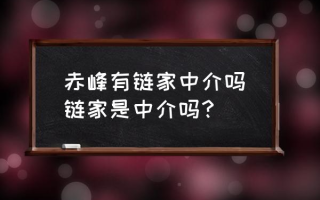 赤峰有链家中介吗
链家是中介吗？